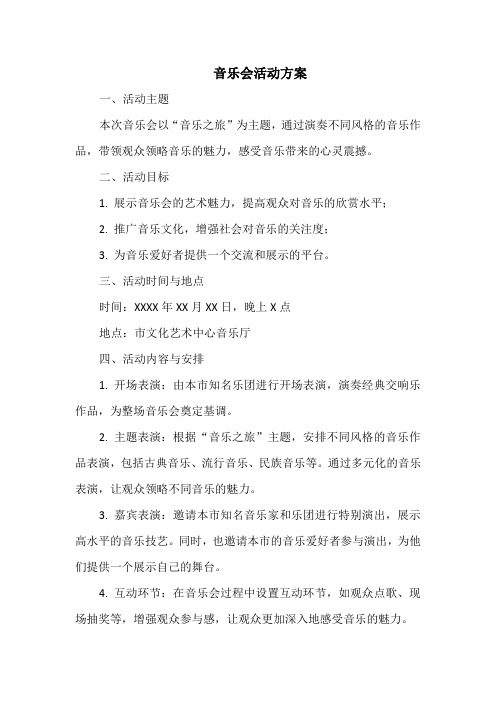 音乐会活动方案

一、活动主题

本次音乐会以“音乐之旅”为主题，通过演奏不同风格的音乐作品，带领观众领略音乐的魅力，感受音乐带来的心灵震撼。

二、活动目标

1. 展示音乐会的艺术魅力，提高观众对音乐的欣赏水平；

2. 推广音乐文化，增强社会对音乐的关注度；

3. 为音乐爱好者提供一个交流和展示的平台。

三、活动时间与地点

时间：XXXX 年 XX 月 XX 日，晚上 X 点

地点：市文化艺术中心音乐厅

四、活动内容与安排

1. 开场表演：由本市知名乐团进行开场表演，演奏经典交响乐作品，为整场音乐会奠定基调。

2. 主题表演：根据“音乐之旅”主题，安排不同风格的音乐作品表演，包括古典音乐、流行音乐、民族音乐等。通过多元化的音乐表演，让观众领略不同音乐的魅力。

3. 嘉宾表演：邀请本市知名音乐家和乐团进行特别演出，展示高水平的音乐技艺。同时，也邀请本市的音乐爱好者参与演出，为他们提供一个展示自己的舞台。

4. 互动环节：在音乐会过程中设置互动环节，如观众点歌、现场抽奖等，增强观众参与感，让观众更加深入地感受音乐的魅力。